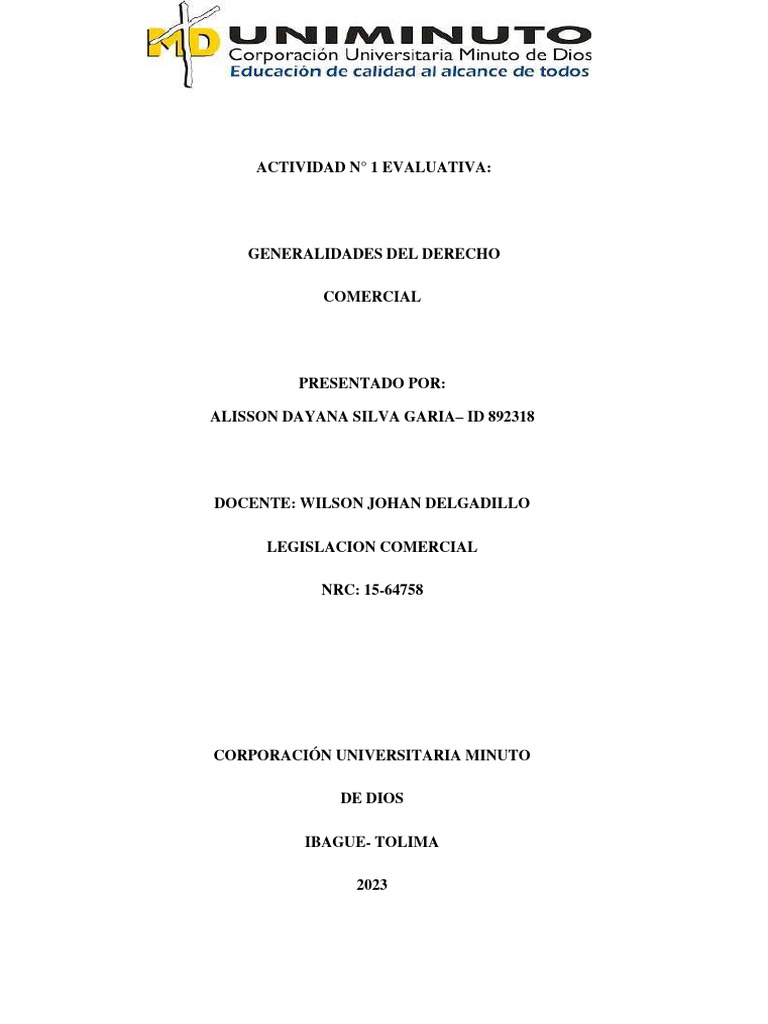 MD UNIMINUTO
Corporación Universitaria Minuto de Dios
Educación de calidad al alcance de todos

ACTIVIDAD N° 1 EVALUATIVA:

GENERALIDADES DEL DERECHO

COMERCIAL

PRESENTADO POR:

ALISSON DAYANA SILVA GARIA– ID 892318

DOCENTE: WILSON JOHAN DELGADILLO

LEGISLACION COMERCIAL

NRC: 15-64758

CORPORACIÓN UNIVERSITARIA MINUTO

DE DIOS

IBAGUE- TOLIMA

2023